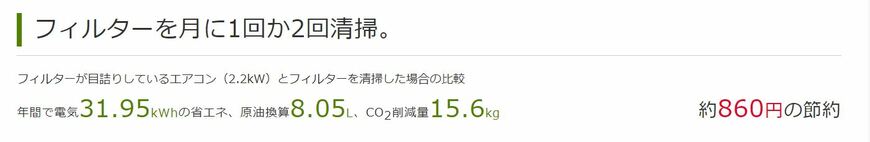 フィルターを月に1回か2回清掃。

フィルターが目詰りしているエアコン（2.2kW）とフィルターを清掃した場合の比較

年間で電気31.95kWhの省エネ、原油換算8.05L、$CO_2$削減量15.6kg

約860円の節約